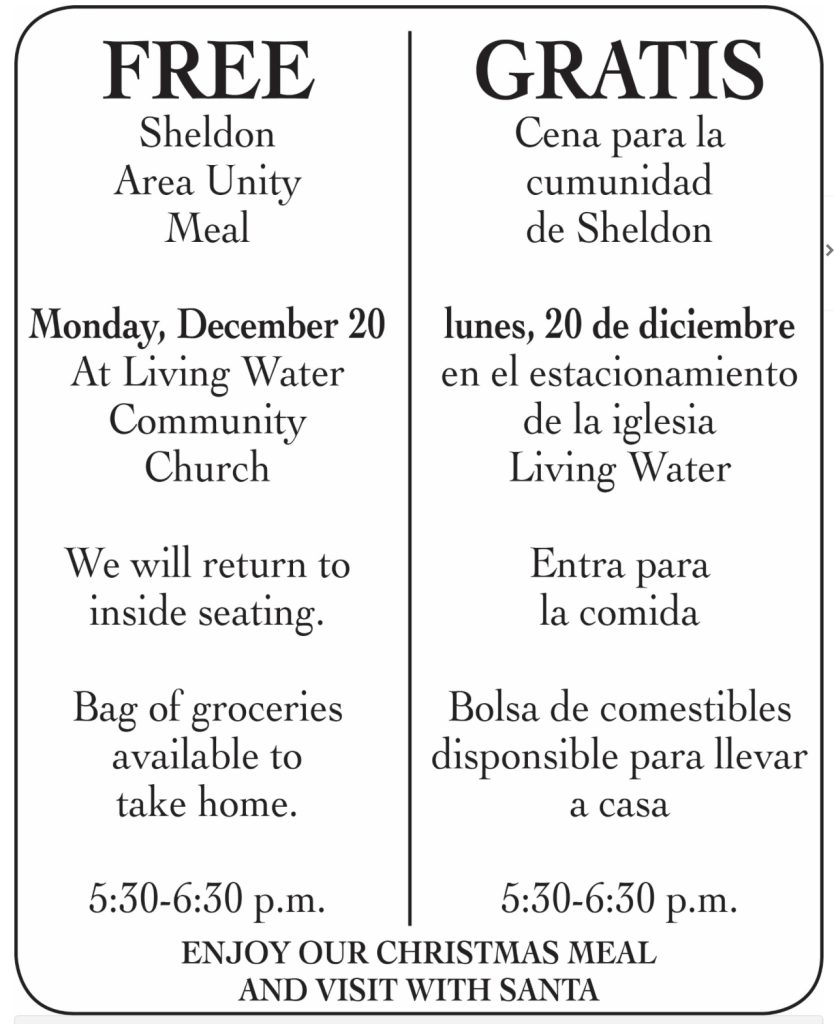 FREE

Sheldon
Area Unity
Meal

Monday, December 20
At Living Water
Community
Church

We will return to inside seating.

Bag of groceries available to take home.

5:30-6:30 p.m.

GRATIS

Cena para la
cumunidad
de Sheldon

lunes, 20 de diciembre
en el estacionamiento
de la iglesia
Living Water

Entra para la comida

Bolsa de comestibles disponsible para llevar a casa

5:30-6:30 p.m.

ENJOY OUR CHRISTMAS MEAL
AND VISIT WITH SANTA